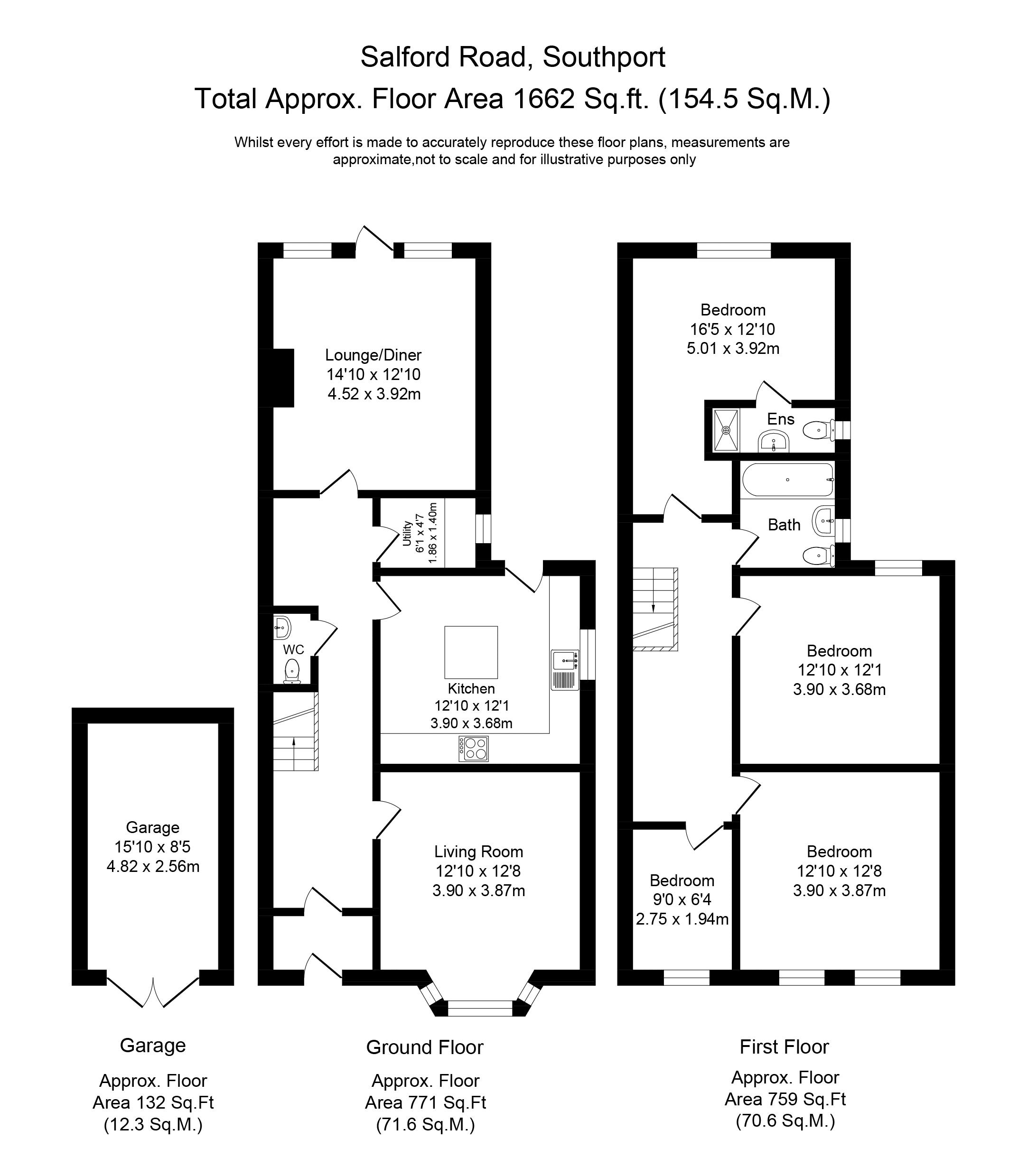 Salford Road, Southport
Total Approx. Floor Area 1662 Sq.ft. (154.5 Sq.M.)

Whilst every effort is made to accurately reproduce these floor plans, measurements are approximate,not to scale and for illustrative purposes only

Lounge/Diner
14'10 x 12'10
4.52 x 3.92m

Utility
6'1 x 4'7
1.86 x 1.40m

WC

Kitchen
12'10 x 12'1
3.90 x 3.68m

Living Room
12'10 x 12'8
3.90 x 3.87m

Garage
15'10 x 8'5
4.82 x 2.56m

Bedroom
16'5 x 12'10
5.01 x 3.92m

Ens

Bath

Bedroom
12'10 x 12'1
3.90 x 3.68m

Bedroom
9'0 x 6'4
2.75 x 1.94m

Bedroom
12'10 x 12'8
3.90 x 3.87m

Garage

Approx. Floor
Area 132 Sq.Ft
(12.3 Sq.M.)

Ground Floor

Approx. Floor
Area 771 Sq.Ft
(71.6 Sq.M.)

First Floor

Approx. Floor
Area 759 Sq.Ft
(70.6 Sq.M.)